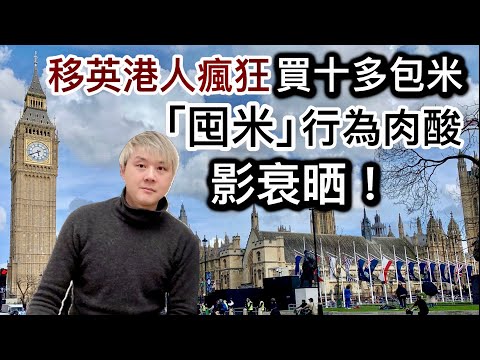 移英港人瘋狂買十多包米
「囤米」行為肉酸
影衰晒！